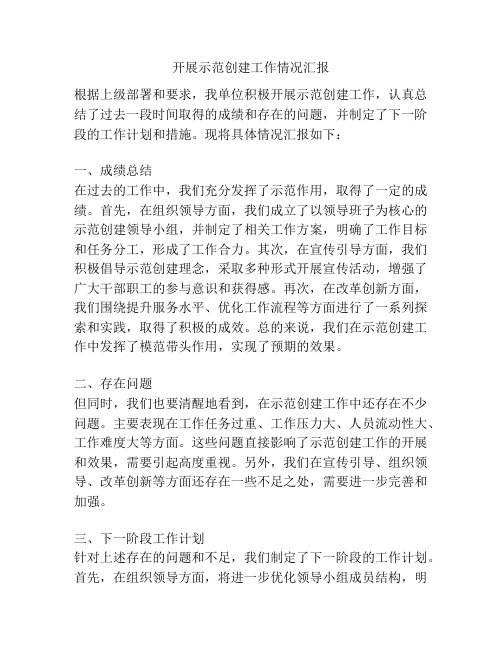 开展示范创建工作情况汇报

根据上级部署和要求，我单位积极开展示范创建工作，认真总结了过去一段时间取得的成绩和存在的问题，并制定了下一阶段的工作计划和措施。现将具体情况汇报如下：

一、成绩总结
在过去的工作中，我们充分发挥了示范作用，取得了一定的成绩。首先，在组织领导方面，我们成立了以领导班子为核心的示范创建领导小组，并制定了相关工作方案，明确了工作目标和任务分工，形成了工作合力。其次，在宣传引导方面，我们积极倡导示范创建理念，采取多种形式开展宣传活动，增强了广大干部职工的参与意识和获得感。再次，在改革创新方面，我们围绕提升服务水平、优化工作流程等方面进行了一系列探索和实践，取得了积极的成效。总的来说，我们在示范创建工作中发挥了模范带头作用，实现了预期的效果。

二、存在问题
但同时，我们也要清醒地看到，在示范创建工作中还存在不少问题。主要表现在工作任务过重、工作压力大、人员流动性大、工作难度大等方面。这些问题直接影响了示范创建工作的开展和效果，需要引起高度重视。另外，我们在宣传引导、组织领导、改革创新等方面还存在一些不足之处，需要进一步完善和加强。

三、下一阶段工作计划
针对上述存在的问题和不足，我们制定了下一阶段的工作计划。首先，在组织领导方面，将进一步优化领导小组成员结构，明